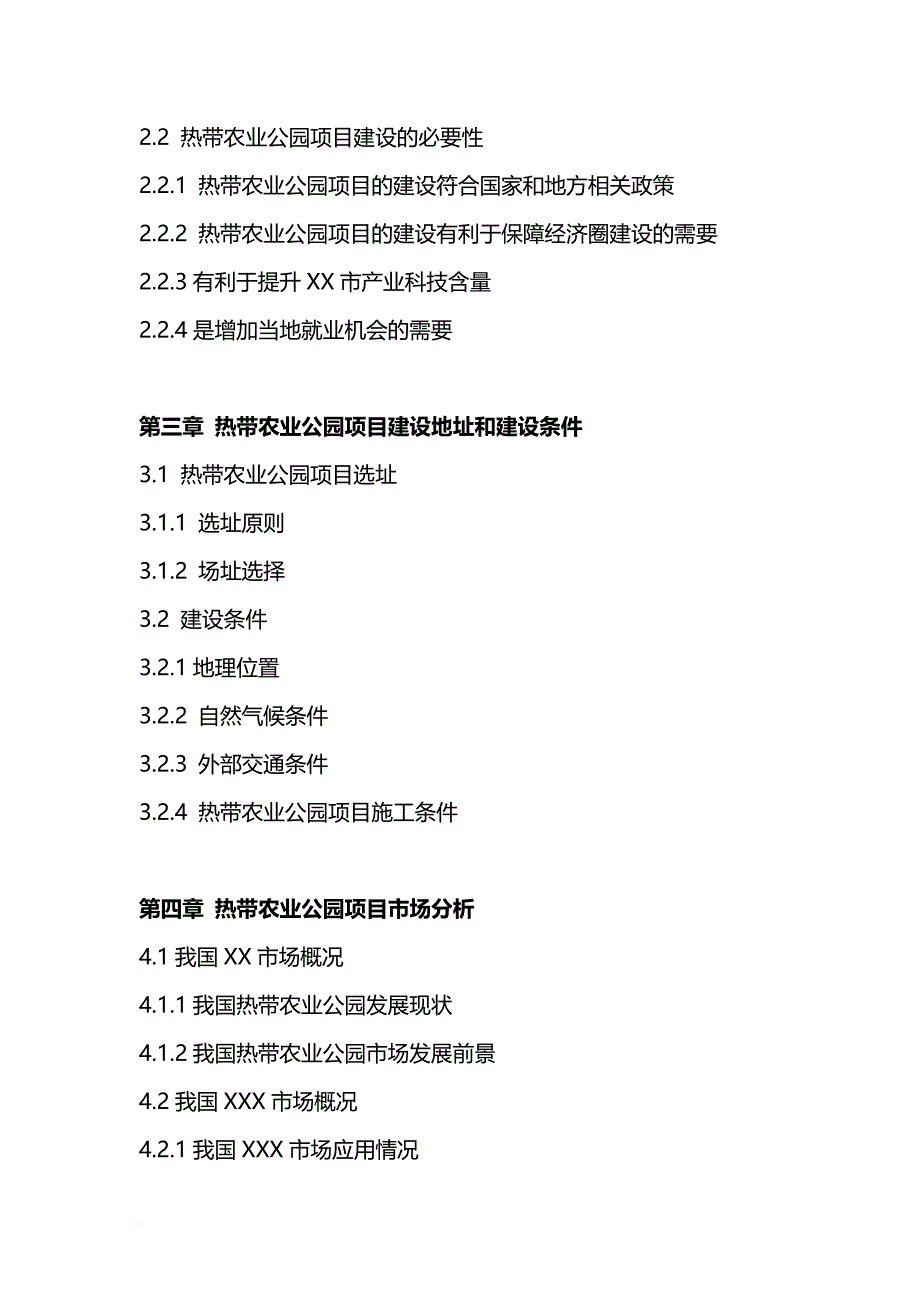 2.2 热带农业公园项目建设的必要性

2.2.1 热带农业公园项目的建设符合国家和地方相关政策

2.2.2 热带农业公园项目的建设有利于保障经济圈建设的需要

2.2.3 有利于提升 XX 市产业科技含量

2.2.4 是增加当地就业机会的需要

第三章 热带农业公园项目建设地址和建设条件

3.1 热带农业公园项目选址

3.1.1 选址原则

3.1.2 场址选择

3.2 建设条件

3.2.1 地理位置

3.2.2 自然气候条件

3.2.3 外部交通条件

3.2.4 热带农业公园项目施工条件

第四章 热带农业公园项目市场分析

4.1 我国 XX 市场概况

4.1.1 我国热带农业公园发展现状

4.1.2 我国热带农业公园市场发展前景

4.2 我国 XXX 市场概况

4.2.1 我国 XXX 市场应用情况